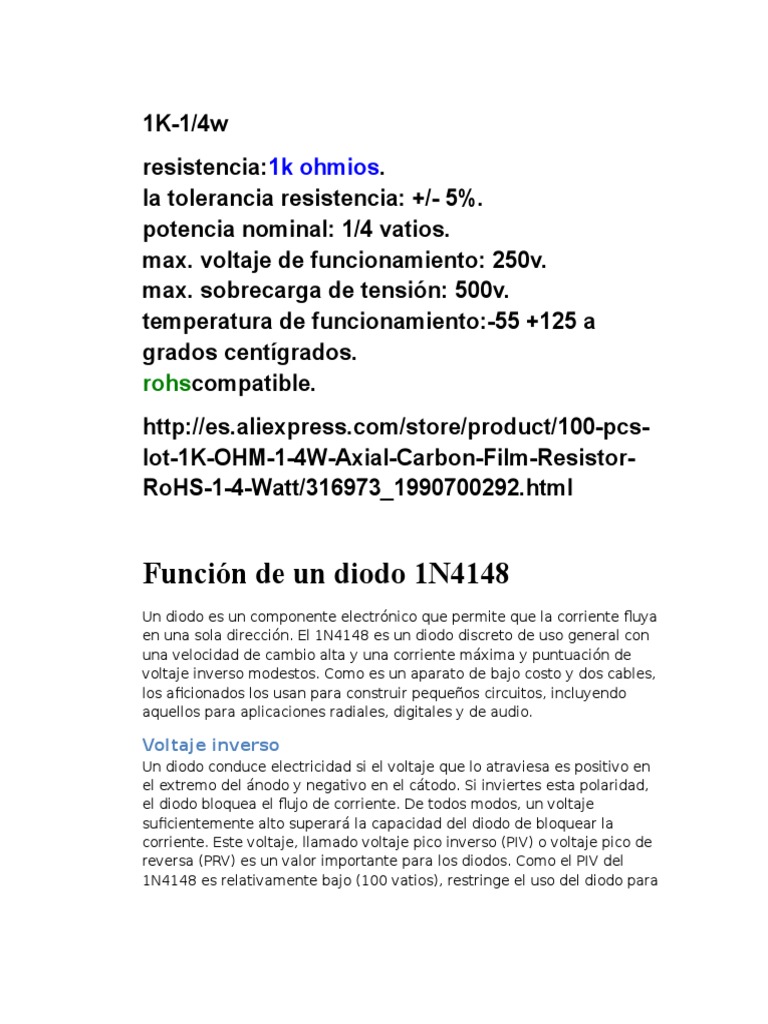 1K-1/4w

resistencia:1k ohmios.
la tolerancia resistencia: +/- 5%.
potencia nominal: 1/4 vatios.
max. voltaje de funcionamiento: 250v.
max. sobrecarga de tensión: 500v.
temperatura de funcionamiento:-55 +125 a grados centígrados.
rohscompatible.

http://es.aliexpress.com/store/product/100-pcs-lot-1K-OHM-1-4W-Axial-Carbon-Film-Resistor-RoHS-1-4-Watt/316973_1990700292.html

Función de un diodo 1N4148

Un diodo es un componente electrónico que permite que la corriente fluya en una sola dirección. El 1N4148 es un diodo discreto de uso general con una velocidad de cambio alta y una corriente máxima y puntuación de voltaje inverso modestos. Como es un aparato de bajo costo y dos cables, los aficionados los usan para construir pequeños circuitos, incluyendo aquellos para aplicaciones radiales, digitales y de audio.

Voltaje inverso

Un diodo conduce electricidad si el voltaje que lo atraviesa es positivo en el extremo del ánodo y negativo en el cátodo. Si inviertes esta polaridad, el diodo bloquea el flujo de corriente. De todos modos, un voltaje suficientemente alto superará la capacidad del diodo de bloquear la corriente. Este voltaje, llamado voltaje pico inverso (PIV) o voltaje pico de reversa (PRV) es un valor importante para los diodos. Como el PIV del 1N4148 es relativamente bajo (100 vatios), restringe el uso del diodo para